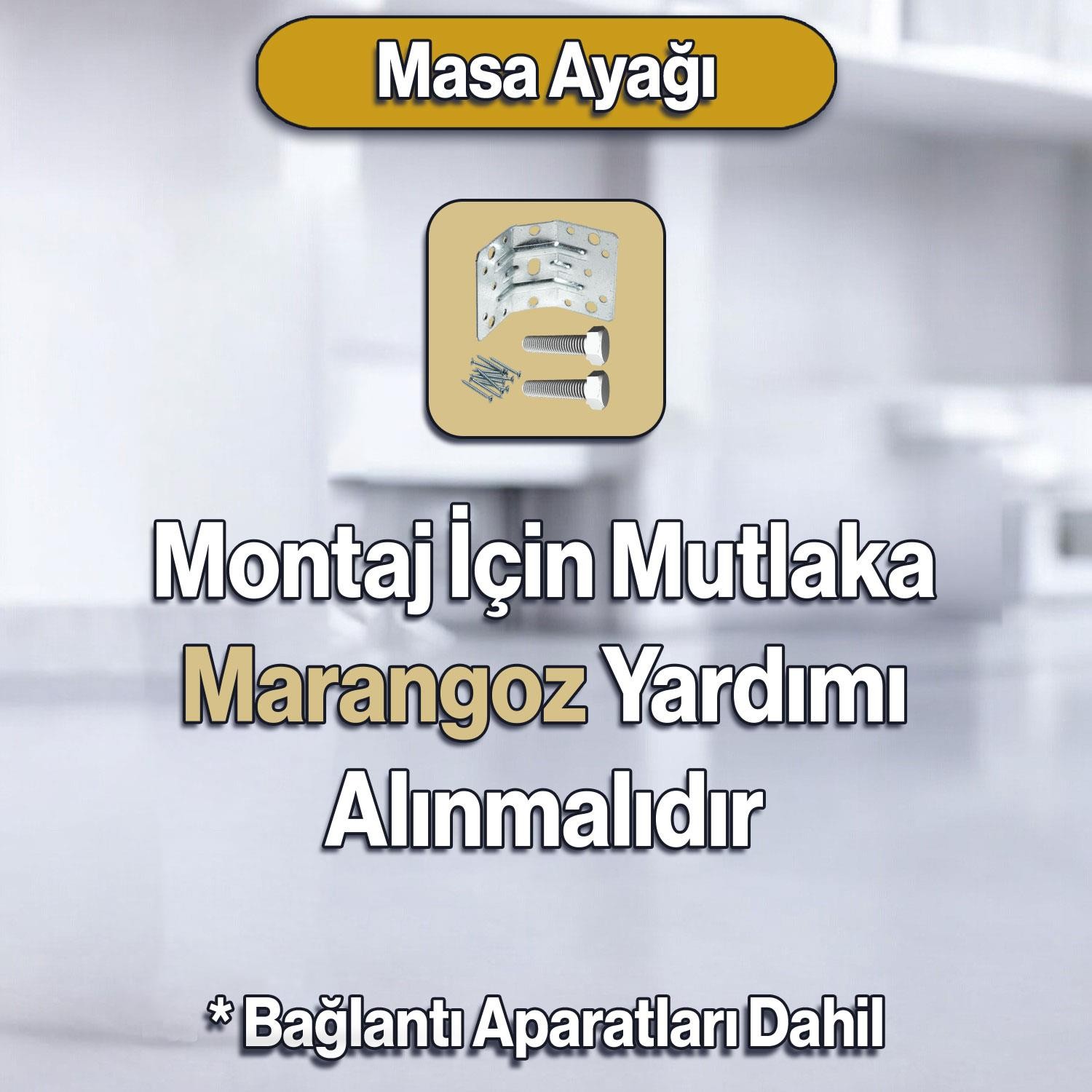 Masa Ayağı

Montaj İçin Mutlaka Marangoz Yardımı Alınmalıdır

* Bağlantı Aparatları Dahil